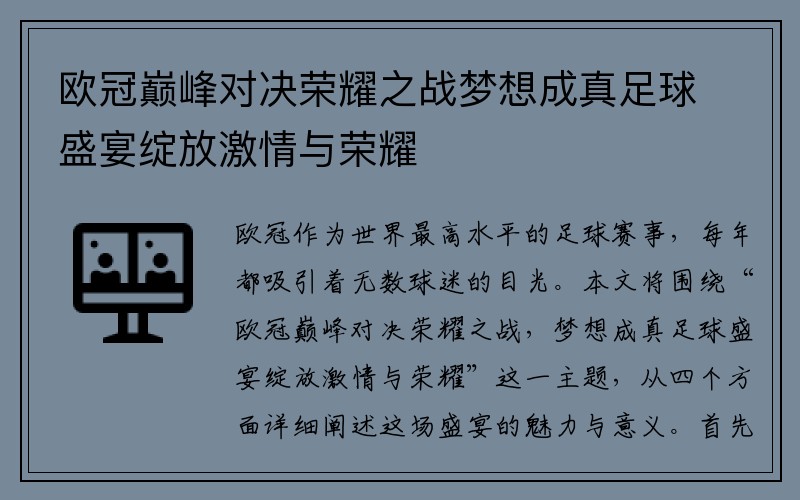 欧冠巅峰对决荣耀之战梦想成真足球盛宴绽放激情与荣耀

欧冠作为世界最高水平的足球赛事，每年都吸引着无数球迷的目光。本文将围绕“欧冠巅峰对决荣耀之战，梦想成真足球盛宴绽放激情与荣耀”这一主题，从四个方面详细阐述这场盛宴的魅力与意义。首先